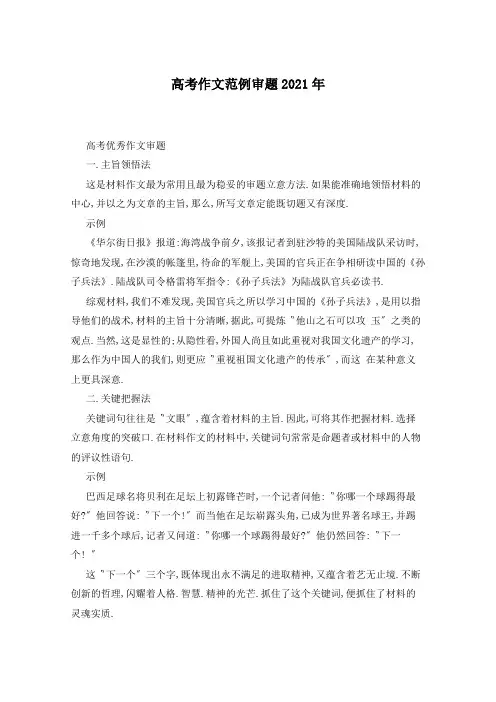 高考作文范例审题2021年

高考优秀作文审题

一.主旨领悟法

这是材料作文最为常用且最为稳妥的审题立意方法.如果能准确地领悟材料的中心,并以之为文章的主旨,那么,所写文章定能既切题又有深度.

示例

《华尔街日报》报道:海湾战争前夕,该报记者到驻沙特的美国陆战队采访时,惊奇地发现,在沙漠的帐篷里,待命的军舰上,美国的官兵正在争相研读中国的《孙子兵法》.陆战队司令格雷将军指令:《孙子兵法》为陆战队官兵必读书.

综观材料,我们不难发现,美国官兵之所以学习中国的《孙子兵法》,是用以指导他们的战术,材料的主旨十分清晰,据此,可提炼"他山之石可以攻 玉"之类的观点.当然,这是显性的;从隐性看,外国人尚且如此重视对我国文化遗产的学习,那么作为中国人的我们,则更应"重视祖国文化遗产的传承",而这 在某种意义上更具深意.

二.关键把握法

关键词句往往是"文眼",蕴含着材料的主旨.因此,可将其作把握材料.选择立意角度的突破口.在材料作文的材料中,关键词句常常是命题者或材料中的人物的评议性语句.

示例

巴西足球名将贝利在足坛上初露锋芒时,一个记者问他:"你哪一个球踢得最好?"他回答说:"下一个!"而当他在足坛崭露头角,已成为世界著名球王,并踢进一千多个球后,记者又问道:"你哪一个球踢得最好?"他仍然回答:"下一个!"

这"下一个"三个字,既体现出永不满足的进取精神,又蕴含着艺无止境.不断创新的哲理,闪耀着人格.智慧.精神的光芒.抓住了这个关键词,便抓住了材料的灵魂实质.